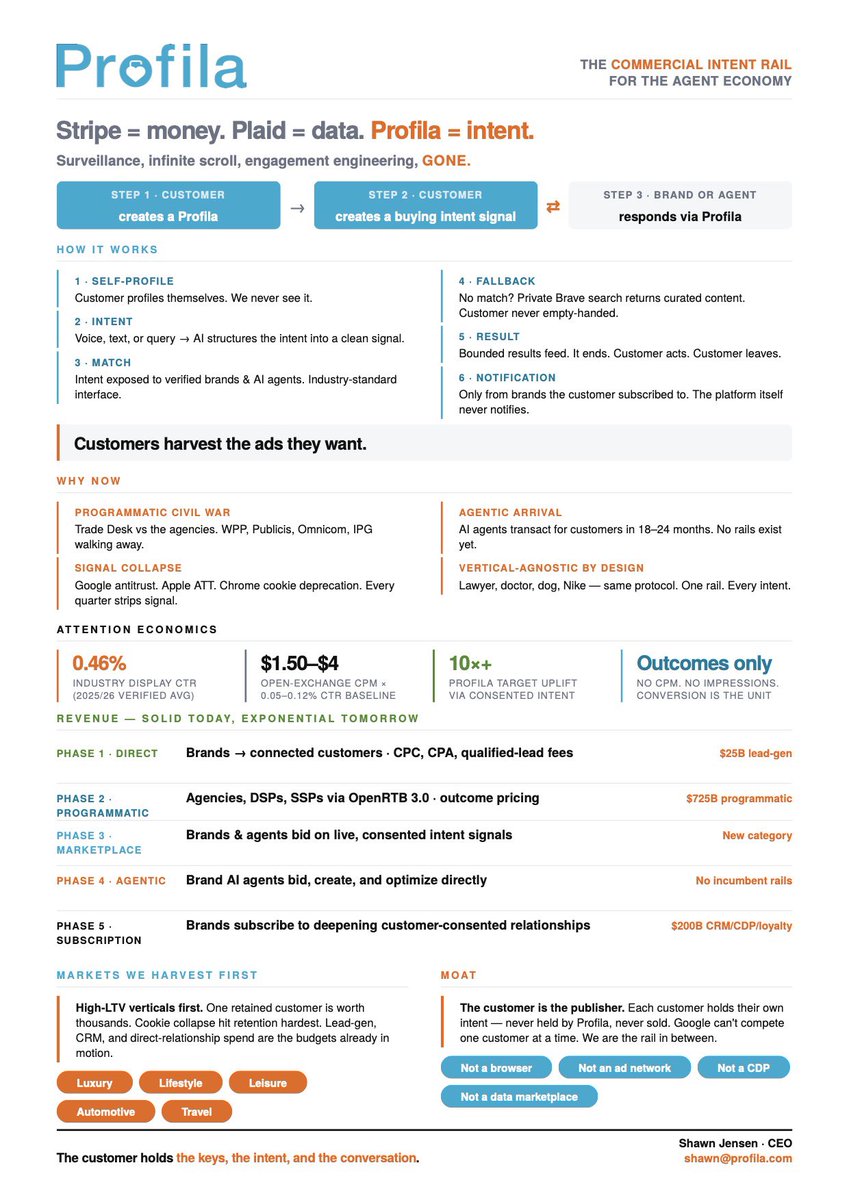 Profila

THE COMMERCIAL INTENT RAIL FOR THE AGENT ECONOMY

Stripe = money. Plaid = data. Profila = intent.

Surveillance, infinite scroll, engagement engineering, GONE.

STEP 1 · CUSTOMER
creates a Profila

→

STEP 2 · CUSTOMER
creates a buying intent signal

⇄

STEP 3 · BRAND OR AGENT
responds via Profila

HOW IT WORKS

1 · SELF-PROFILE
Customer profiles themselves. We never see it.

2 · INTENT
Voice, text, or query → AI structures the intent into a clean signal.

3 · MATCH
Intent exposed to verified brands & AI agents. Industry-standard interface.

4 · FALLBACK
No match? Private Brave search returns curated content. Customer never empty-handed.

5 · RESULT
Bounded results feed. It ends. Customer acts. Customer leaves.

6 · NOTIFICATION
Only from brands the customer subscribed to. The platform itself never notifies.

Customers harvest the ads they want.

WHY NOW

PROGRAMMATIC CIVIL WAR
Trade Desk vs the agencies. WPP, Publicis, Omnicom, IPG walking away.

SIGNAL COLLAPSE
Google antitrust. Apple ATT. Chrome cookie deprecation. Every quarter strips signal.

AGENTIC ARRIVAL
AI agents transact for customers in 18–24 months. No rails exist yet.

VERTICAL-AGNOSTIC BY DESIGN
Lawyer, doctor, dog, Nike — same protocol. One rail. Every intent.

ATTENTION ECONOMICS

0.46%
INDUSTRY DISPLAY CTR (2025/26 VERIFIED AVG)

$1.50–$4
OPEN-EXCHANGE CPM × 0.05–0.12% CTR BASELINE

10×+
PROFILA TARGET UPLIFT VIA CONSENTED INTENT

Outcomes only
NO CPM. NO IMPRESSIONS. CONVERSION IS THE UNIT

REVENUE — SOLID TODAY, EXPONENTIAL TOMORROW

| | | |
|---|---|---|
| PHASE 1 · DIRECT | Brands → connected customers · CPC, CPA, qualified-lead fees | $25B lead-gen |
| PHASE 2 · PROGRAMMATIC | Agencies, DSPs, SSPs via OpenRTB 3.0 · outcome pricing | $725B programmatic |
| PHASE 3 · MARKETPLACE | Brands & agents bid on live, consented intent signals | New category |
| PHASE 4 · AGENTIC | Brand AI agents bid, create, and optimize directly | No incumbent rails |
| PHASE 5 · SUBSCRIPTION | Brands subscribe to deepening customer-consented relationships | $200B CRM/CDP/loyalty |

MARKETS WE HARVEST FIRST

High-LTV verticals first. One retained customer is worth thousands. Cookie collapse hit retention hardest. Lead-gen, CRM, and direct-relationship spend are the budgets already in motion.

Luxury Lifestyle Leisure Automotive Travel

MOAT

The customer is the publisher. Each customer holds their own intent — never held by Profila, never sold. Google can't compete one customer at a time. We are the rail in between.

Not a browser Not an ad network Not a CDP Not a data marketplace

The customer holds the keys, the intent, and the conversation.

Shawn Jensen · CEO
shawn@profila.com